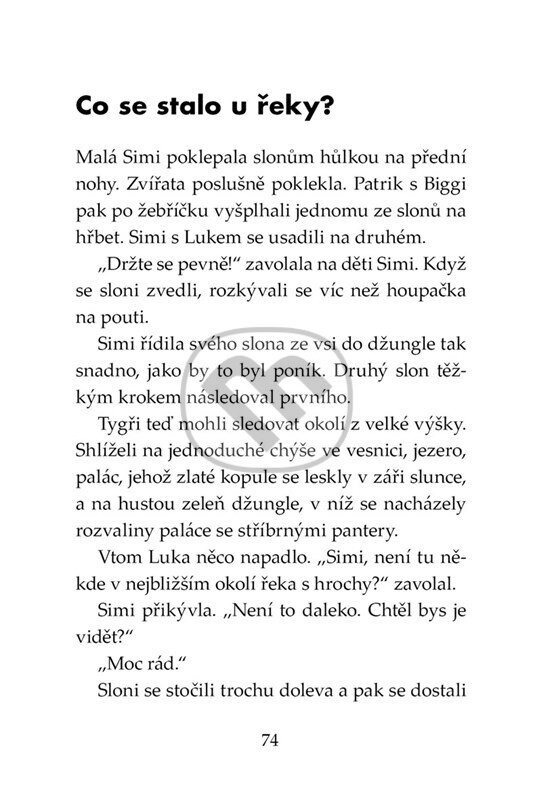 Co se stalo u řeky?

Malá Simi poklepala slonům hůlkou na přední nohy. Zvířata poslušně poklekla. Patrik s Biggi pak po žebříčku vyšplhali jednomu ze slonů na hřbet. Simi s Lukem se usadili na druhém.

„Držte se pevně!“ zavolala na děti Simi. Když se sloni zvedli, rozkývali se víc než houpačka na pouti.

Simi řídila svého slona ze vsi do džungle tak snadno, jako by to byl poník. Druhý slon těžkým krokem následoval prvního.

Tygři teď mohli sledovat okolí z velké výšky. Shlíželi na jednoduché chýše ve vesnici, jezero, palác, jehož zlaté kopule se leskly v záři slunce, a na hustou zeleň džungle, v níž se nacházely rozvaliny paláce se stříbrnými pantery.

Vtom Luka něco napadlo. „Simi, není tu někde v nejbližším okolí řeka s hrochy?“ zavolal.

Simi přikývla. „Není to daleko. Chtěl bys je vidět?“

„Moc rád.“

Sloni se stočili trochu doleva a pak se dostali

74